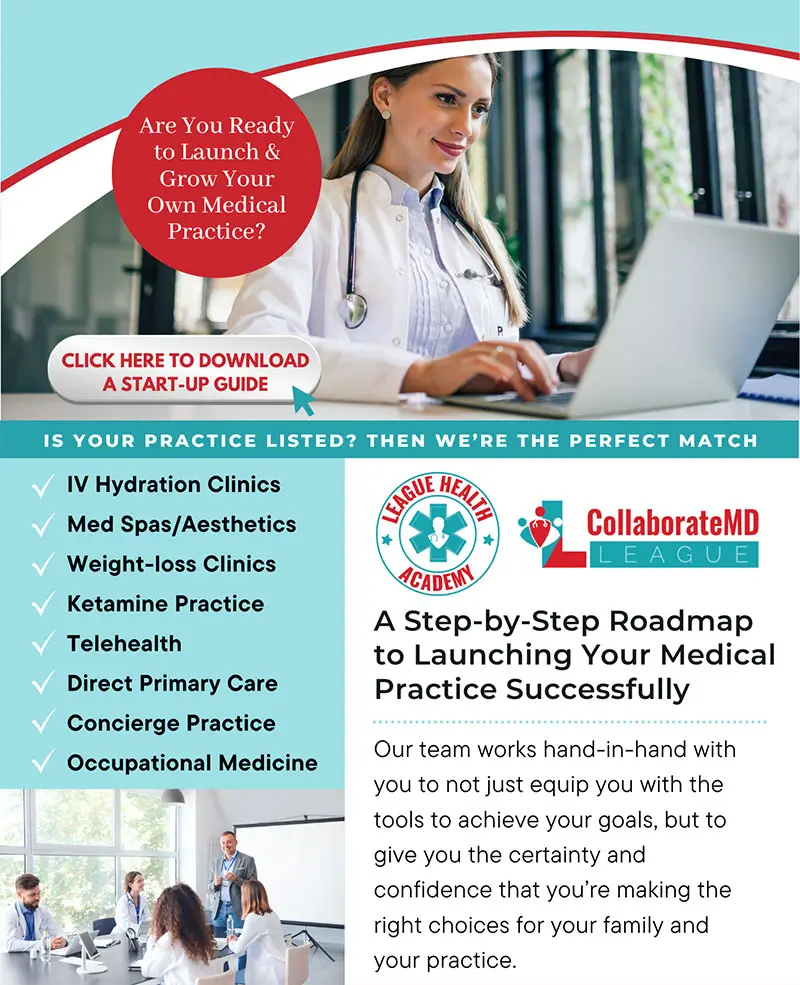 Are You Ready to Launch & Grow Your Own Medical Practice?

CLICK HERE TO DOWNLOAD A START-UP GUIDE

IS YOUR PRACTICE LISTED? THEN WE'RE THE PERFECT MATCH

✓ IV Hydration Clinics
✓ Med Spas/Aesthetics
✓ Weight-loss Clinics
✓ Ketamine Practice
✓ Telehealth
✓ Direct Primary Care
✓ Concierge Practice
✓ Occupational Medicine

LEAGUE HEALTH ACADEMY

CollaborateMD LEAGUE

A Step-by-Step Roadmap to Launching Your Medical Practice Successfully

Our team works hand-in-hand with you to not just equip you with the tools to achieve your goals, but to give you the certainty and confidence that you're making the right choices for your family and your practice.